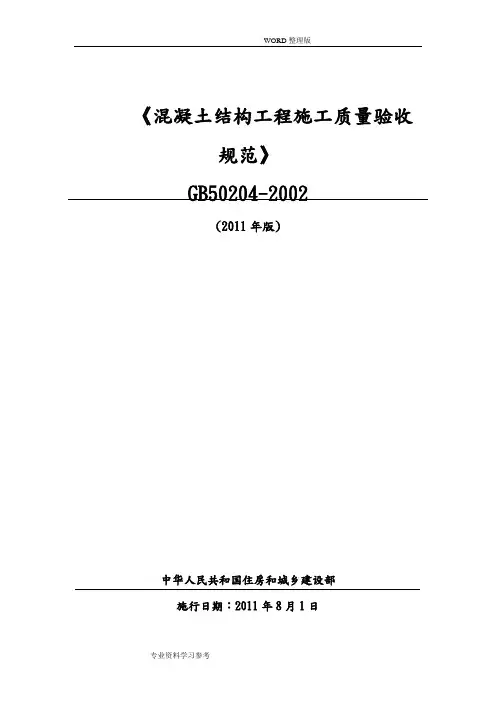 WORD整理版

《混凝土结构工程施工质量验收规范》

GB50204-2002

(2011年版)

中华人民共和国住房和城乡建设部

施行日期:2011年8月1日

专业资料学习参考